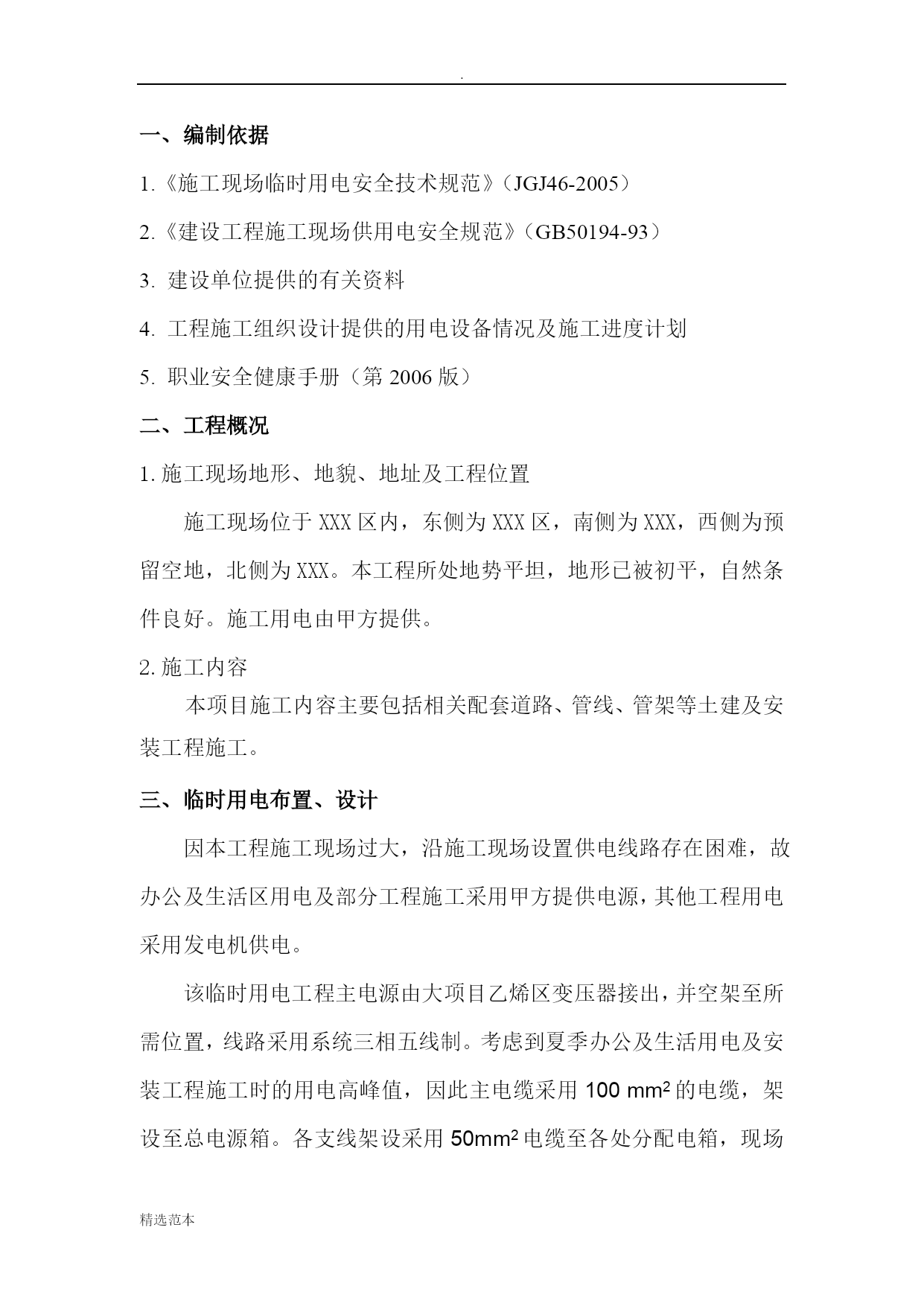 .

一、编制依据

1.《施工现场临时用电安全技术规范》（JGJ46-2005）

2.《建设工程施工现场供用电安全规范》（GB50194-93）

3. 建设单位提供的有关资料

4. 工程施工组织设计提供的用电设备情况及施工进度计划

5. 职业安全健康手册（第 2006 版）

二、工程概况

1. 施工现场地形、地貌、地址及工程位置

施工现场位于 XXX 区内，东侧为 XXX 区，南侧为 XXX，西侧为预留空地，北侧为 XXX。本工程所处地势平坦，地形已被初平，自然条件良好。施工用电由甲方提供。

2. 施工内容

本项目施工内容主要包括相关配套道路、管线、管架等土建及安装工程施工。

三、临时用电布置、设计

因本工程施工现场过大，沿施工现场设置供电线路存在困难，故办公及生活区用电及部分工程施工采用甲方提供电源，其他工程用电采用发电机供电。

该临时用电工程主电源由大项目乙烯区变压器接出，并空架至所需位置，线路采用系统三相五线制。考虑到夏季办公及生活用电及安装工程施工时的用电高峰值，因此主电缆采用 100 $mm^2$ 的电缆，架设至总电源箱。各支线架设采用 50$mm^2$ 电缆至各处分配电箱，现场

精选范本